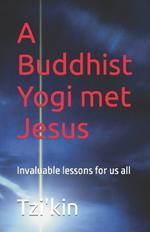 A Buddhist Yogi met Jesus

Invaluable lessons for us all

Tzi'kin